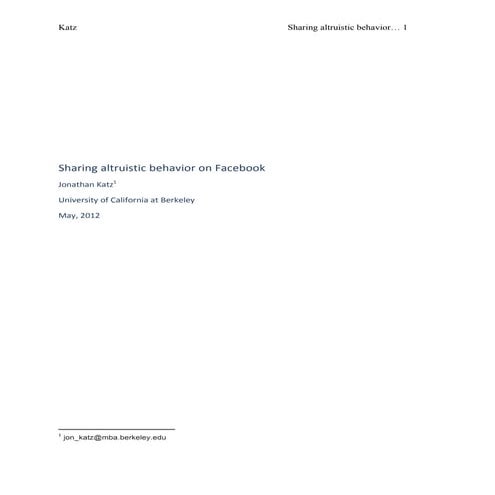 Katz Sharing altruistic behavior… 1

Sharing altruistic behavior on Facebook

Jonathan Katz$^1$

University of California at Berkeley

May, 2012

$^1$ jon_katz@mba.berkeley.edu